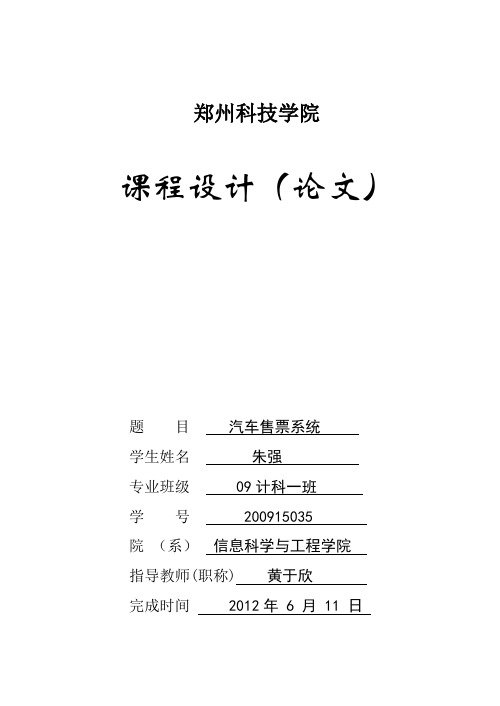 郑州科技学院

课程设计（论文）

题 目 汽车售票系统

学生姓名 朱强

专业班级 09 计科一班

学 号 200915035

院 （系） 信息科学与工程学院

指导教师(职称) 黄于欣

完成时间 2012 年 6 月 11 日